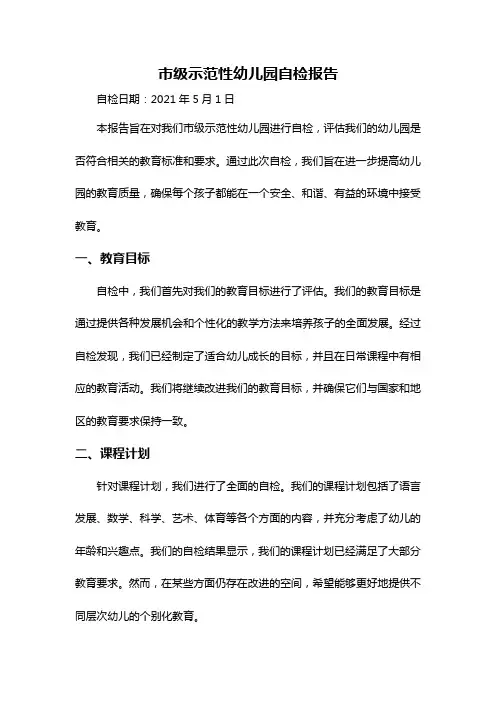 市级示范性幼儿园自检报告

自检日期：2021 年 5 月 1 日

本报告旨在对我们市级示范性幼儿园进行自检，评估我们的幼儿园是否符合相关的教育标准和要求。通过此次自检，我们旨在进一步提高幼儿园的教育质量，确保每个孩子都能在一个安全、和谐、有益的环境中接受教育。

一、教育目标

自检中，我们首先对我们的教育目标进行了评估。我们的教育目标是通过提供各种发展机会和个性化的教学方法来培养孩子的全面发展。经过自检发现，我们已经制定了适合幼儿成长的目标，并且在日常课程中有相应的教育活动。我们将继续改进我们的教育目标，并确保它们与国家和地区的教育要求保持一致。

二、课程计划

针对课程计划，我们进行了全面的自检。我们的课程计划包括了语言发展、数学、科学、艺术、体育等各个方面的内容，并充分考虑了幼儿的年龄和兴趣点。我们的自检结果显示，我们的课程计划已经满足了大部分教育要求。然而，在某些方面仍存在改进的空间，希望能够更好地提供不同层次幼儿的个别化教育。